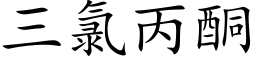 三氯丙酮